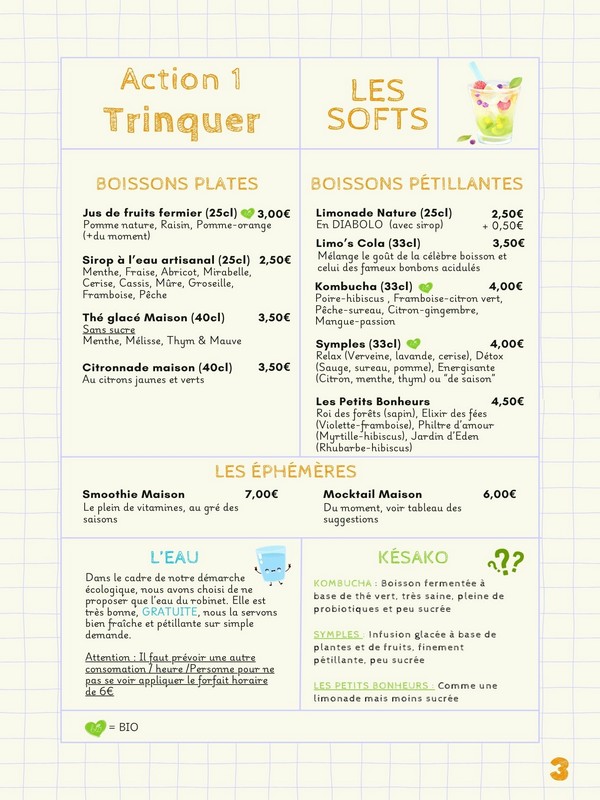 Action 1
Trinquer

LES SOFTS

BOISSONS PLATES

Jus de fruits fermier (25cl) 3,00€
Pomme nature, Raisin, Pomme-orange (+du moment)

Sirop à l'eau artisanal (25cl) 2,50€
Menthe, Fraise, Abricot, Mirabelle, Cerise, Cassis, Mûre, Groseille, Framboise, Pêche

Thé glacé Maison (40cl) 3,50€
Sans sucre
Menthe, Mélisse, Thym & Mauve

Citronnade maison (40cl) 3,50€
Au citrons jaunes et verts

BOISSONS PÉTILLANTES

Limonade Nature (25cl) 2,50€
En DIABOLO (avec sirop) + 0,50€

Limo's Cola (33cl) 3,50€
Mélange le goût de la célèbre boisson et celui des fameux bonbons acidulés

Kombucha (33cl) 4,00€
Poire-hibiscus , Framboise-citron vert, Pêche-sureau, Citron-gingembre, Mangue-passion

Symples (33cl) 4,00€
Relax (Verveine, lavande, cerise), Détox (Sauge, sureau, pomme), Energisante (Citron, menthe, thym) ou "de saison"

Les Petits Bonheurs 4,50€
Roi des forêts (sapin), Elixir des fées (Violette-framboise), Philtre d'amour (Myrtille-hibiscus), Jardin d'Eden (Rhubarbe-hibiscus)

LES ÉPHÉMÈRES

Smoothie Maison 7,00€
Le plein de vitamines, au gré des saisons

Mocktail Maison 6,00€
Du moment, voir tableau des suggestions

L'EAU

Dans le cadre de notre démarche écologique, nous avons choisi de ne proposer que l'eau du robinet. Elle est très bonne, GRATUITE, nous la servons bien fraîche et pétillante sur simple demande.

Attention : Il faut prévoir une autre consomation / heure /Personne pour ne pas se voir appliquer le forfait horaire de 6€

KÉSAKO

??

KOMBUCHA : Boisson fermentée à base de thé vert, très saine, pleine de probiotiques et peu sucrée

SYMPLES : Infusion glacée à base de plantes et de fruits, finement pétillante, peu sucrée

LES PETITS BONHEURS : Comme une limonade mais moins sucrée

= BIO

3